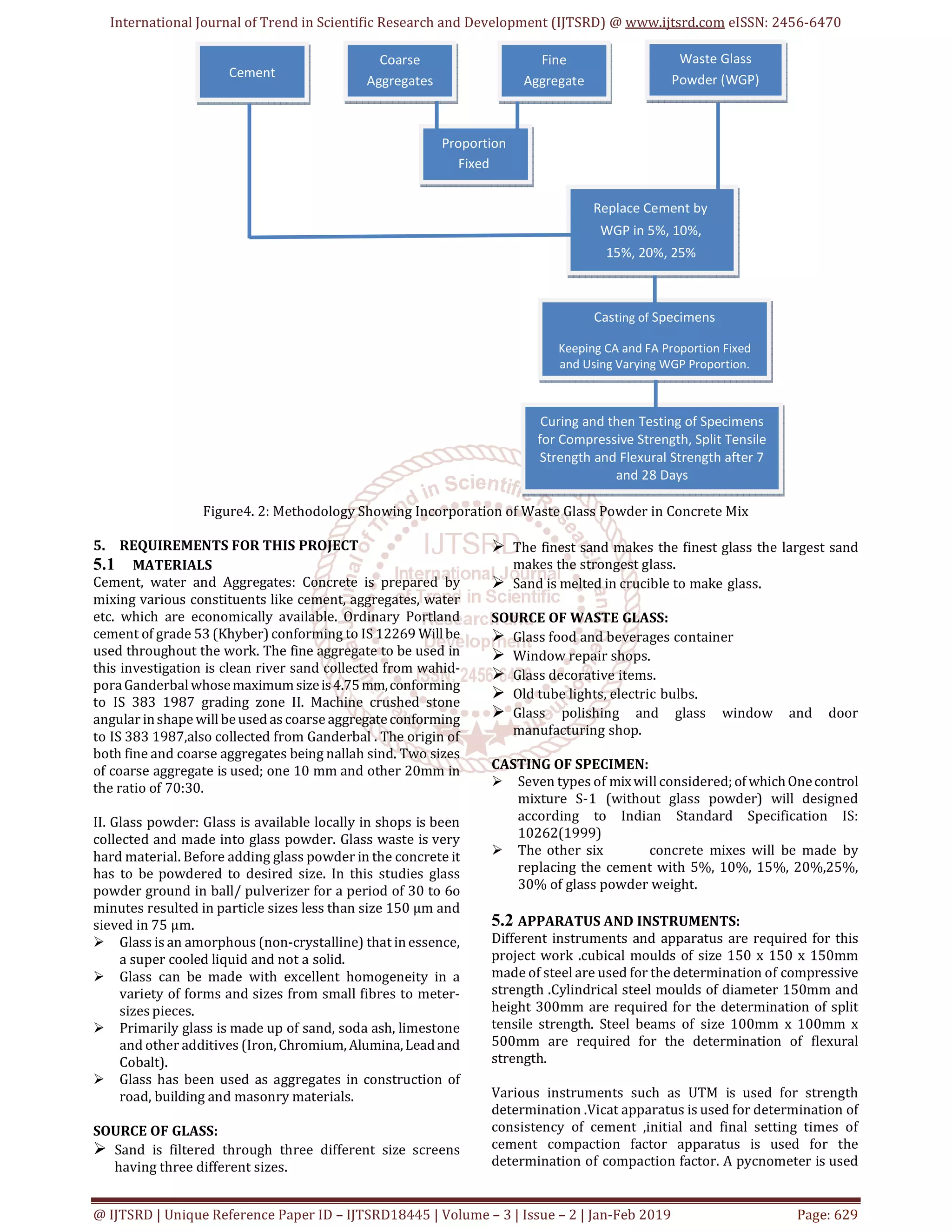 International Journal of Trend in Scientific Research and Development (IJTSRD) @ www.ijtsrd.com eISSN: 2456-6470

Cement

Coarse Aggregates

Fine Aggregate

Waste Glass Powder (WGP)

Proportion Fixed

Replace Cement by WGP in 5%, 10%, 15%, 20%, 25%

Casting of Specimens

Keeping CA and FA Proportion Fixed and Using Varying WGP Proportion.

Curing and then Testing of Specimens for Compressive Strength, Split Tensile Strength and Flexural Strength after 7 and 28 Days

Figure4. 2: Methodology Showing Incorporation of Waste Glass Powder in Concrete Mix

5. REQUIREMENTS FOR THIS PROJECT
5.1 MATERIALS
Cement, water and Aggregates: Concrete is prepared by mixing various constituents like cement, aggregates, water etc. which are economically available. Ordinary Portland cement of grade 53 (Khyber) conforming to IS 12269 Will be used throughout the work. The fine aggregate to be used in this investigation is clean river sand collected from wahidpora Ganderbal whose maximum size is 4.75 mm, conforming to IS 383 1987 grading zone II. Machine crushed stone angular in shape will be used as coarse aggregate conforming to IS 383 1987,also collected from Ganderbal . The origin of both fine and coarse aggregates being nallah sind. Two sizes of coarse aggregate is used; one 10 mm and other 20mm in the ratio of 70:30.

II. Glass powder: Glass is available locally in shops is been collected and made into glass powder. Glass waste is very hard material. Before adding glass powder in the concrete it has to be powdered to desired size. In this studies glass powder ground in ball/ pulverizer for a period of 30 to 6o minutes resulted in particle sizes less than size 150 µm and sieved in 75 µm.
➢ Glass is an amorphous (non-crystalline) that in essence, a super cooled liquid and not a solid.
➢ Glass can be made with excellent homogeneity in a variety of forms and sizes from small fibres to meter-sizes pieces.
➢ Primarily glass is made up of sand, soda ash, limestone and other additives (Iron, Chromium, Alumina, Lead and Cobalt).
➢ Glass has been used as aggregates in construction of road, building and masonry materials.

SOURCE OF GLASS:
➢ Sand is filtered through three different size screens having three different sizes.
➢ The finest sand makes the finest glass the largest sand makes the strongest glass.
➢ Sand is melted in crucible to make glass.

SOURCE OF WASTE GLASS:
➢ Glass food and beverages container
➢ Window repair shops.
➢ Glass decorative items.
➢ Old tube lights, electric bulbs.
➢ Glass polishing and glass window and door manufacturing shop.

CASTING OF SPECIMEN:
➢ Seven types of mix will considered; of which One control mixture S-1 (without glass powder) will designed according to Indian Standard Specification IS: 10262(1999)
➢ The other six concrete mixes will be made by replacing the cement with 5%, 10%, 15%, 20%,25%, 30% of glass powder weight.

5.2 APPARATUS AND INSTRUMENTS:
Different instruments and apparatus are required for this project work .cubical moulds of size 150 x 150 x 150mm made of steel are used for the determination of compressive strength .Cylindrical steel moulds of diameter 150mm and height 300mm are required for the determination of split tensile strength. Steel beams of size 100mm x 100mm x 500mm are required for the determination of flexural strength.

Various instruments such as UTM is used for strength determination .Vicat apparatus is used for determination of consistency of cement ,initial and final setting times of cement compaction factor apparatus is used for the determination of compaction factor. A pycnometer is used

@ IJTSRD | Unique Reference Paper ID – IJTSRD18445 | Volume – 3 | Issue – 2 | Jan-Feb 2019 Page: 629